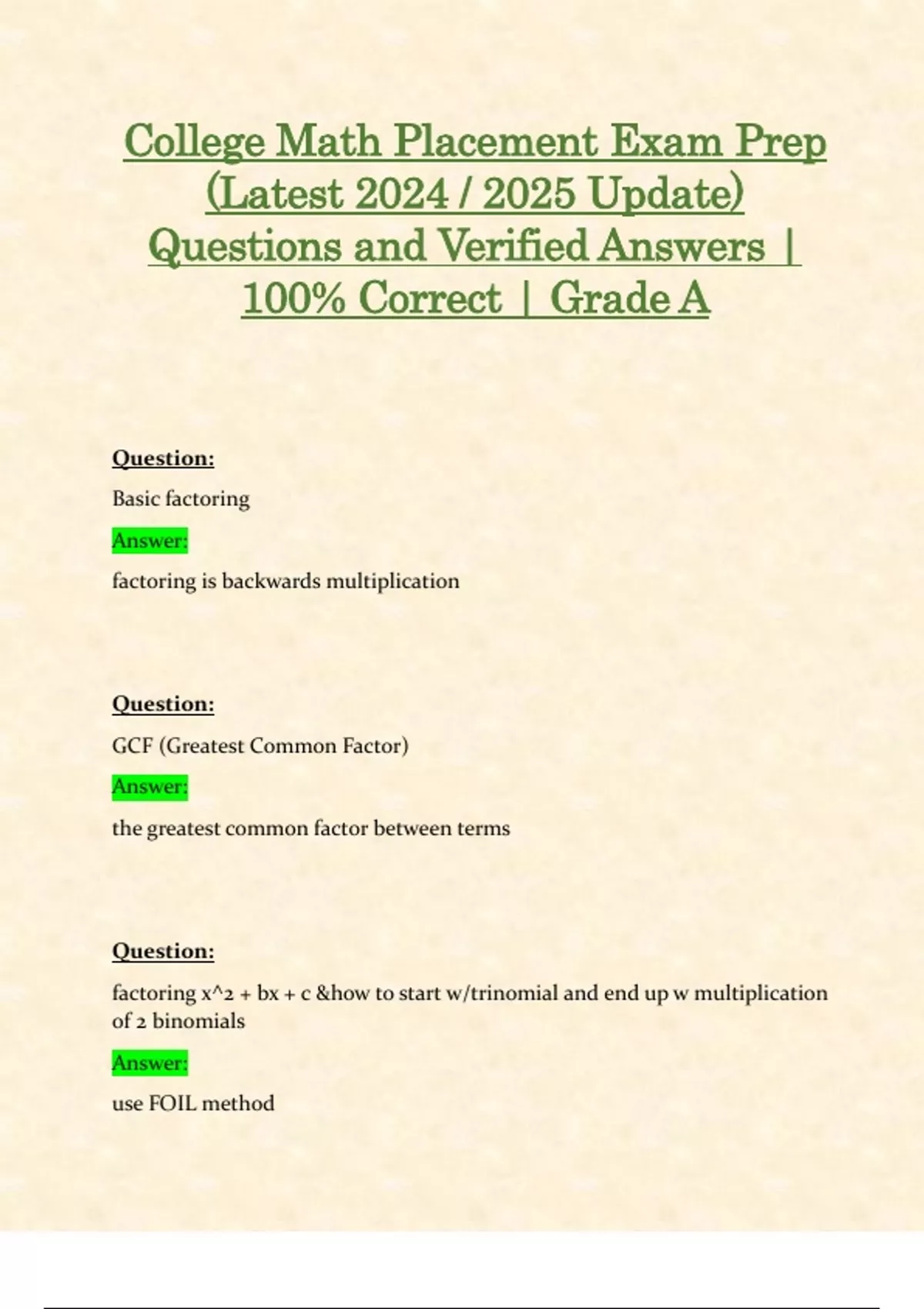 College Math Placement Exam Prep (Latest 2024 / 2025 Update) Questions and Verified Answers | 100% Correct | Grade A

Question:

Basic factoring

Answer:

factoring is backwards multiplication

Question:

GCF (Greatest Common Factor)

Answer:

the greatest common factor between terms

Question:

factoring x^2 + bx + c &how to start w/trinomial and end up w multiplication of 2 binomials

Answer:

use FOIL method